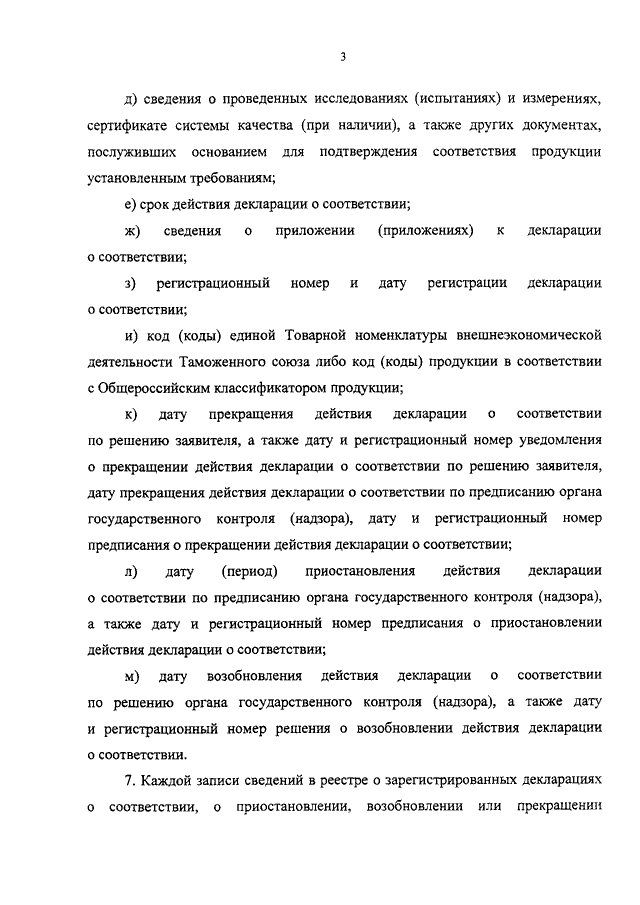 3

д) сведения о проведенных исследованиях (испытаниях) и измерениях, сертификате системы качества (при наличии), а также других документах, послуживших основанием для подтверждения соответствия продукции установленным требованиям;

е) срок действия декларации о соответствии;

ж) сведения о приложении (приложениях) к декларации о соответствии;

з) регистрационный номер и дату регистрации декларации о соответствии;

и) код (коды) единой Товарной номенклатуры внешнеэкономической деятельности Таможенного союза либо код (коды) продукции в соответствии с Общероссийским классификатором продукции;

к) дату прекращения действия декларации о соответствии по решению заявителя, а также дату и регистрационный номер уведомления о прекращении действия декларации о соответствии по решению заявителя, дату прекращения действия декларации о соответствии по предписанию органа государственного контроля (надзора), дату и регистрационный номер предписания о прекращении действия декларации о соответствии;

л) дату (период) приостановления действия декларации о соответствии по предписанию органа государственного контроля (надзора), а также дату и регистрационный номер предписания о приостановлении действия декларации о соответствии;

м) дату возобновления действия декларации о соответствии по решению органа государственного контроля (надзора), а также дату и регистрационный номер решения о возобновлении действия декларации о соответствии.

7. Каждой записи сведений в реестре о зарегистрированных декларациях о соответствии, о приостановлении, возобновлении или прекращении